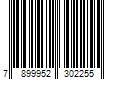 7 899952 302255